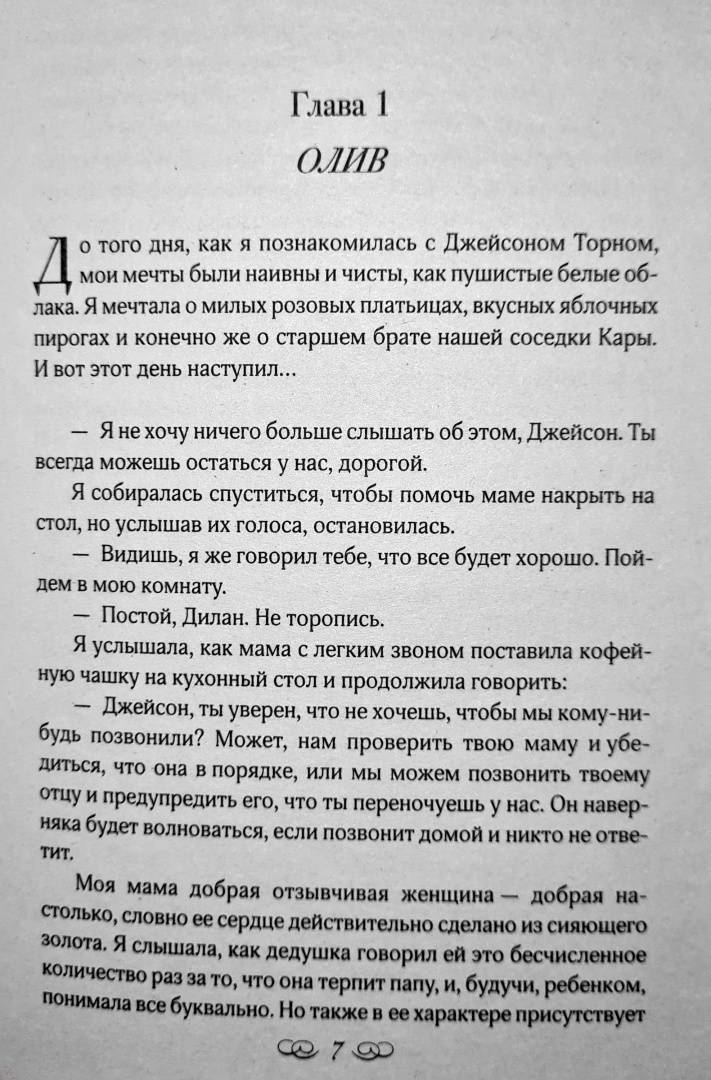 Глава 1

ОЛИВ

До того дня, как я познакомилась с Джейсоном Торном, мои мечты были наивны и чисты, как пушистые белые облака. Я мечтала о милых розовых платьицах, вкусных яблочных пирогах и конечно же о старшем брате нашей соседки Кары. И вот этот день наступил…

— Я не хочу ничего больше слышать об этом, Джейсон. Ты всегда можешь остаться у нас, дорогой.

Я собиралась спуститься, чтобы помочь маме накрыть на стол, но услышав их голоса, остановилась.

— Видишь, я же говорил тебе, что все будет хорошо. Пойдем в мою комнату.

— Постой, Дилан. Не торопись.

Я услышала, как мама с легким звоном поставила кофейную чашку на кухонный стол и продолжила говорить:

— Джейсон, ты уверен, что не хочешь, чтобы мы кому-нибудь позвонили? Может, нам проверить твою маму и убедиться, что она в порядке, или мы можем позвонить твоему отцу и предупредить его, что ты переночуешь у нас. Он наверняка будет волноваться, если позвонит домой и никто не ответит.

Моя мама добрая отзывчивая женщина — добрая настолько, словно ее сердце действительно сделано из сияющего золота. Я слышала, как дедушка говорил ей это бесчисленное количество раз за то, что она терпит папу, и, будучи, ребенком, понимала все буквально. Но также в ее характере присутствует

7